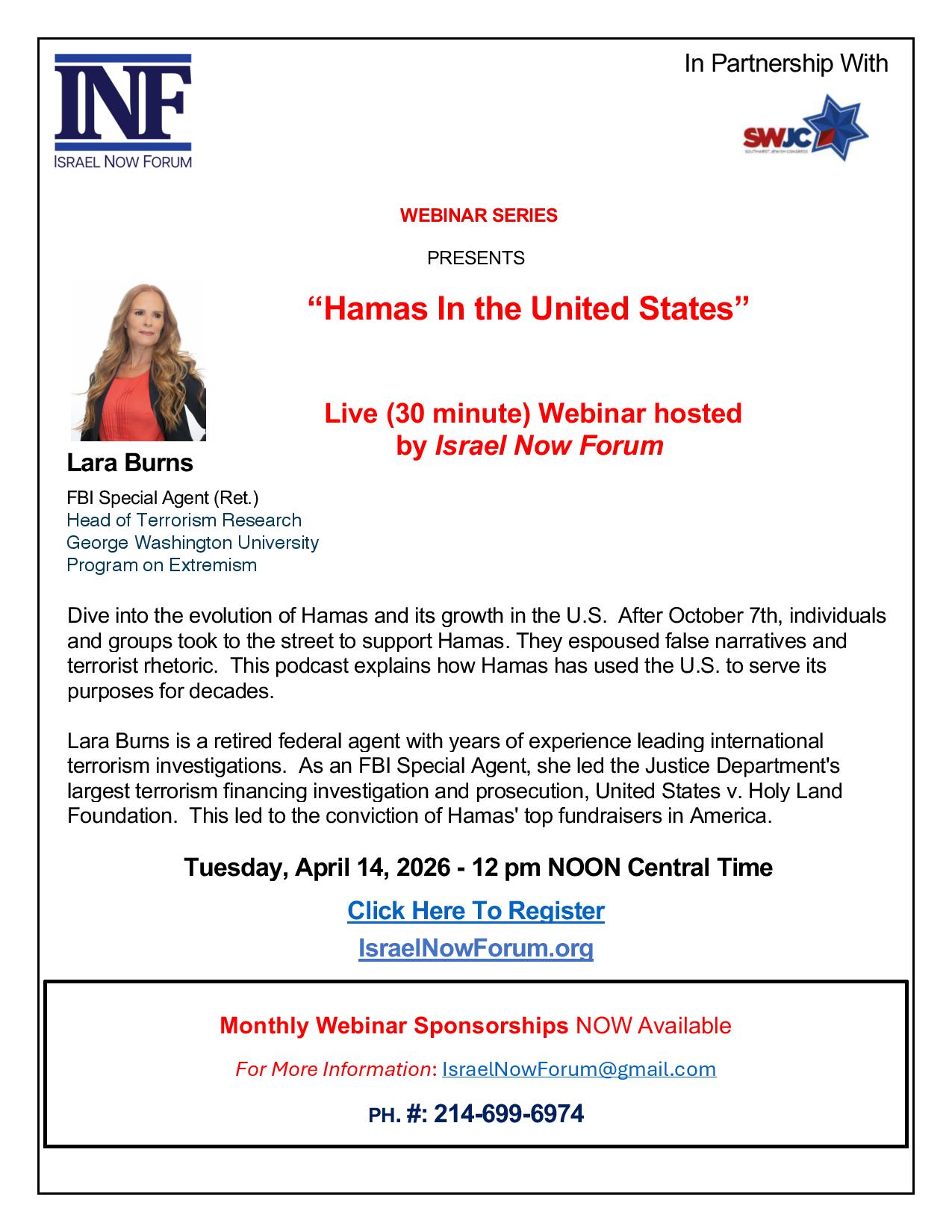 INF
ISRAEL NOW FORUM

In Partnership With

SWJC
SOUTHWEST JEWISH CONGRESS

WEBINAR SERIES

PRESENTS

“Hamas In the United States”

Live (30 minute) Webinar hosted by Israel Now Forum

Lara Burns

FBI Special Agent (Ret.)
Head of Terrorism Research
George Washington University
Program on Extremism

Dive into the evolution of Hamas and its growth in the U.S. After October 7th, individuals and groups took to the street to support Hamas. They espoused false narratives and terrorist rhetoric. This podcast explains how Hamas has used the U.S. to serve its purposes for decades.

Lara Burns is a retired federal agent with years of experience leading international terrorism investigations. As an FBI Special Agent, she led the Justice Department's largest terrorism financing investigation and prosecution, United States v. Holy Land Foundation. This led to the conviction of Hamas' top fundraisers in America.

Tuesday, April 14, 2026 - 12 pm NOON Central Time

Click Here To Register

IsraelNowForum.org

Monthly Webinar Sponsorships NOW Available

For More Information: IsraelNowForum@gmail.com

PH. #: 214-699-6974